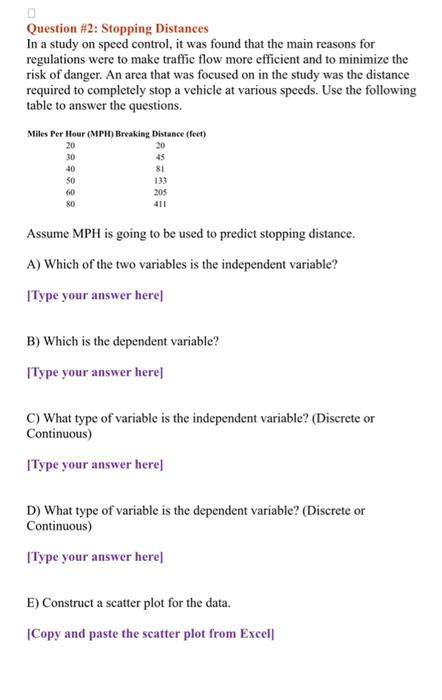 Question #2: Stopping Distances
In a study on speed control, it was found that the main reasons for regulations were to make traffic flow more efficient and to minimize the risk of danger. An area that was focused on in the study was the distance required to completely stop a vehicle at various speeds. Use the following table to answer the questions.

| Miles Per Hour (MPH) | Breaking Distance (feet) |
|---|---|
| 20 | 20 |
| 30 | 45 |
| 40 | 81 |
| 50 | 133 |
| 60 | 205 |
| 80 | 411 |

Assume MPH is going to be used to predict stopping distance.

A) Which of the two variables is the independent variable?

[Type your answer here]

B) Which is the dependent variable?

[Type your answer here]

C) What type of variable is the independent variable? (Discrete or Continuous)

[Type your answer here]

D) What type of variable is the dependent variable? (Discrete or Continuous)

[Type your answer here]

E) Construct a scatter plot for the data.

[Copy and paste the scatter plot from Excel]